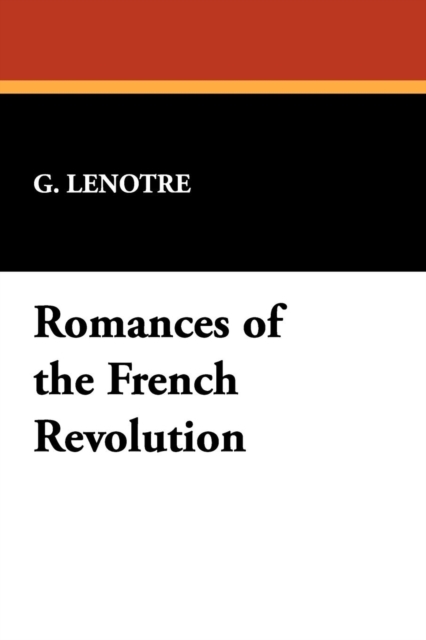 G. LENOTRE

Romances of the French Revolution